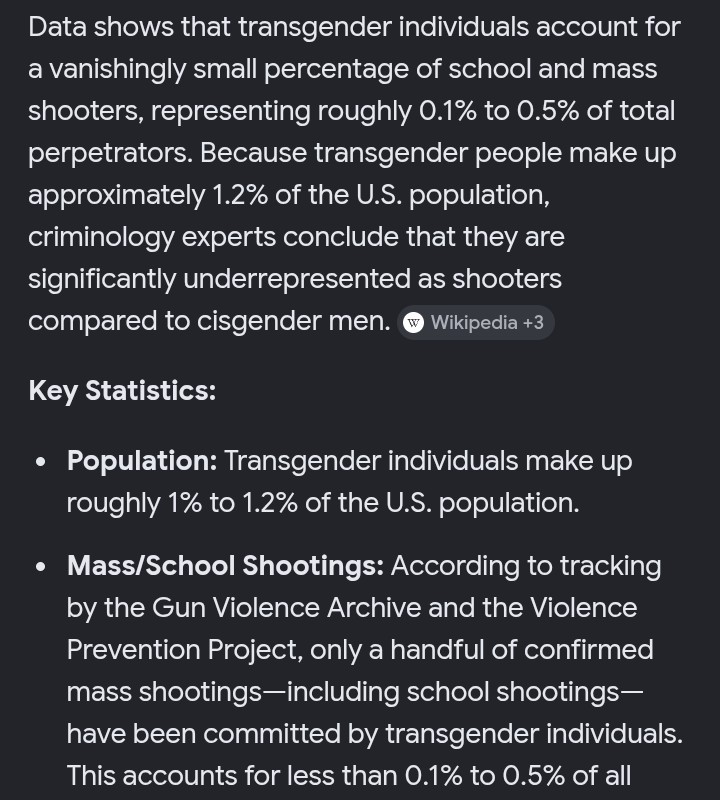 Data shows that transgender individuals account for a vanishingly small percentage of school and mass shooters, representing roughly 0.1% to 0.5% of total perpetrators. Because transgender people make up approximately 1.2% of the U.S. population, criminology experts conclude that they are significantly underrepresented as shooters compared to cisgender men. W Wikipedia +3

Key Statistics:

• Population: Transgender individuals make up roughly 1% to 1.2% of the U.S. population.

• Mass/School Shootings: According to tracking by the Gun Violence Archive and the Violence Prevention Project, only a handful of confirmed mass shootings—including school shootings—have been committed by transgender individuals. This accounts for less than 0.1% to 0.5% of all